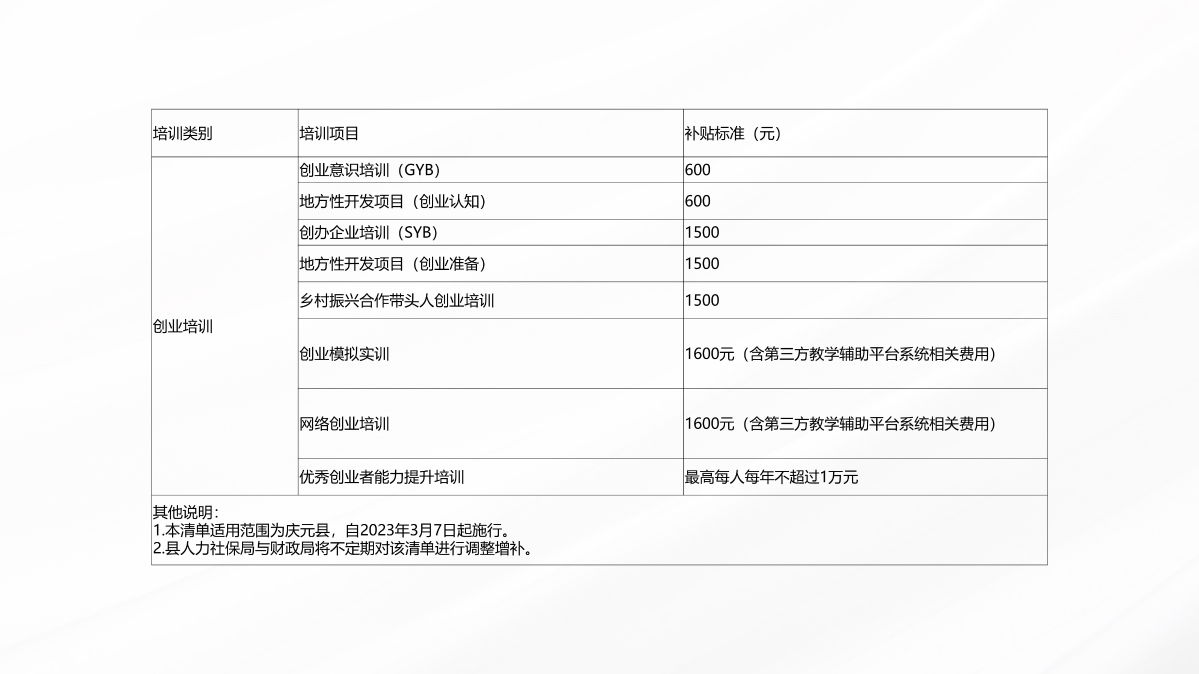 | 培训类别 | 培训项目 | 补贴标准（元） |
|---|---|---|
| 创业培训 | 创业意识培训（GYB） | 600 |
| | 地方性开发项目（创业认知） | 600 |
| | 创办企业培训（SYB） | 1500 |
| | 地方性开发项目（创业准备） | 1500 |
| | 乡村振兴合作带头人创业培训 | 1500 |
| | 创业模拟实训 | 1600元（含第三方教学辅助平台系统相关费用） |
| | 网络创业培训 | 1600元（含第三方教学辅助平台系统相关费用） |
| | 优秀创业者能力提升培训 | 最高每人每年不超过1万元 |

其他说明：
1.本清单适用范围为庆元县，自2023年3月7日起施行。
2.县人力社保局与财政局将不定期对该清单进行调整增补。